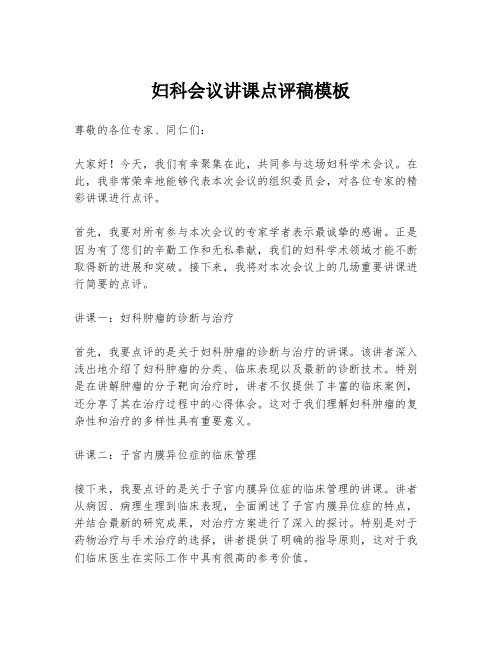 妇科会议讲课点评稿模板

尊敬的各位专家、同仁们：

大家好！今天，我们有幸聚集在此，共同参与这场妇科学术会议。在此，我非常荣幸地能够代表本次会议的组织委员会，对各位专家的精彩讲课进行点评。

首先，我要对所有参与本次会议的专家学者表示最诚挚的感谢。正是因为有了您们的辛勤工作和无私奉献，我们的妇科学术领域才能不断取得新的进展和突破。接下来，我将对本次会议上的几场重要讲课进行简要的点评。

讲课一：妇科肿瘤的诊断与治疗

首先，我要点评的是关于妇科肿瘤的诊断与治疗的讲课。该讲者深入浅出地介绍了妇科肿瘤的分类、临床表现以及最新的诊断技术。特别是在讲解肿瘤的分子靶向治疗时，讲者不仅提供了丰富的临床案例，还分享了其在治疗过程中的心得体会。这对于我们理解妇科肿瘤的复杂性和治疗的多样性具有重要意义。

讲课二：子宫内膜异位症的临床管理

接下来，我要点评的是关于子宫内膜异位症的临床管理的讲课。讲者从病因、病理生理到临床表现，全面阐述了子宫内膜异位症的特点，并结合最新的研究成果，对治疗方案进行了深入的探讨。特别是对于药物治疗与手术治疗的选择，讲者提供了明确的指导原则，这对于我们临床医生在实际工作中具有很高的参考价值。